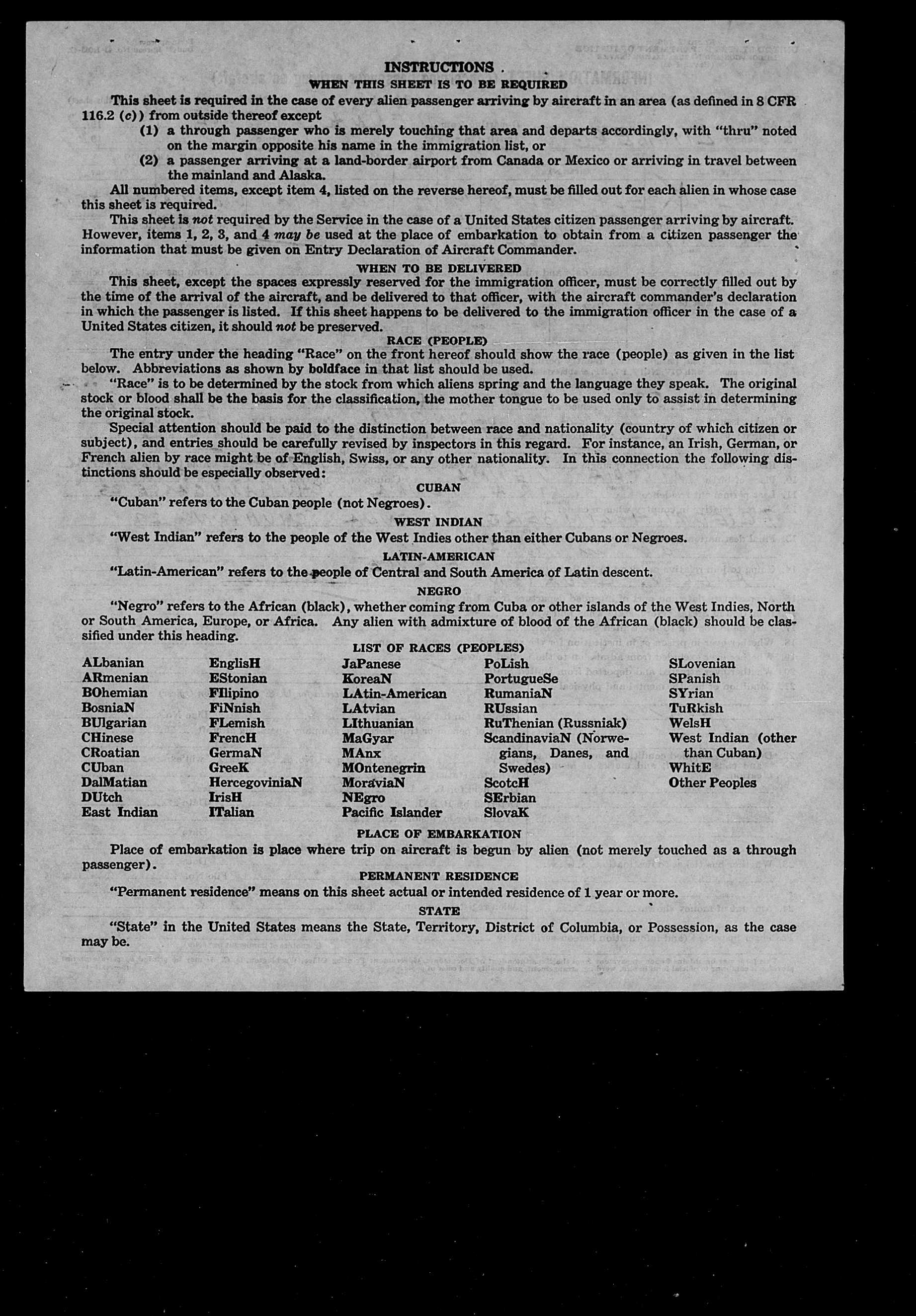 INSTRUCTIONS
WHEN THIS SHEET IS TO BE REQUIRED

This sheet is required in the case of every alien passenger arriving by aircraft in an area (as defined in 8 CFR 116.2 (c)) from outside thereof except

(1) a through passenger who is merely touching that area and departs accordingly, with "thru" noted on the margin opposite his name in the immigration list, or

(2) a passenger arriving at a land-border airport from Canada or Mexico or arriving in travel between the mainland and Alaska.

All numbered items, except item 4, listed on the reverse hereof, must be filled out for each alien in whose case this sheet is required.

This sheet is not required by the Service in the case of a United States citizen passenger arriving by aircraft. However, items 1, 2, 3, and 4 may be used at the place of embarkation to obtain from a citizen passenger the information that must be given on Entry Declaration of Aircraft Commander.

WHEN TO BE DELIVERED

This sheet, except the spaces expressly reserved for the immigration officer, must be correctly filled out by the time of the arrival of the aircraft, and be delivered to that officer, with the aircraft commander's declaration in which the passenger is listed. If this sheet happens to be delivered to the immigration officer in the case of a United States citizen, it should not be preserved.

RACE (PEOPLE)

The entry under the heading "Race" on the front hereof should show the race (people) as given in the list below. Abbreviations as shown by boldface in that list should be used.

"Race" is to be determined by the stock from which aliens spring and the language they speak. The original stock or blood shall be the basis for the classification, the mother tongue to be used only to assist in determining the original stock.

Special attention should be paid to the distinction between race and nationality (country of which citizen or subject), and entries should be carefully revised by inspectors in this regard. For instance, an Irish, German, or French alien by race might be of English, Swiss, or any other nationality. In this connection the following distinctions should be especially observed:

CUBAN

"Cuban" refers to the Cuban people (not Negroes).

WEST INDIAN

"West Indian" refers to the people of the West Indies other than either Cubans or Negroes.

LATIN-AMERICAN

"Latin-American" refers to the people of Central and South America of Latin descent.

NEGRO

"Negro" refers to the African (black), whether coming from Cuba or other islands of the West Indies, North or South America, Europe, or Africa. Any alien with admixture of blood of the African (black) should be classified under this heading.

LIST OF RACES (PEOPLES)

ALbanian
ARmenian
BOhemian
BosniaN
BUlgarian
CHinese
CRoatian
CUban
DalMatian
DUtch
East Indian

EnglisH
EStonian
FIlipino
FiNnish
FLemish
FrencH
GermaN
GreeK
HercegoviniaN
IrisH
ITalian

JaPanese
KoreaN
LAtin-American
LAtvian
LIthuanian
MaGyar
MAnx
MOntenegrin
MoraviaN
NEgro
Pacific Islander

PoLish
PortugueSe
RumaniaN
RUssian
RuThenian (Russniak)
ScandinaviaN (Norwegians, Danes, and Swedes)
ScotcH
SErbian
SlovaK

SLovenian
SPanish
SYrian
TuRkish
WelsH
West Indian (other than Cuban)
WhitE
Other Peoples

PLACE OF EMBARKATION

Place of embarkation is place where trip on aircraft is begun by alien (not merely touched as a through passenger).

PERMANENT RESIDENCE

"Permanent residence" means on this sheet actual or intended residence of 1 year or more.

STATE

"State" in the United States means the State, Territory, District of Columbia, or Possession, as the case may be.